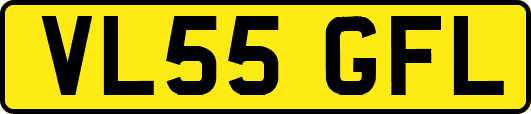 VL55 GFL